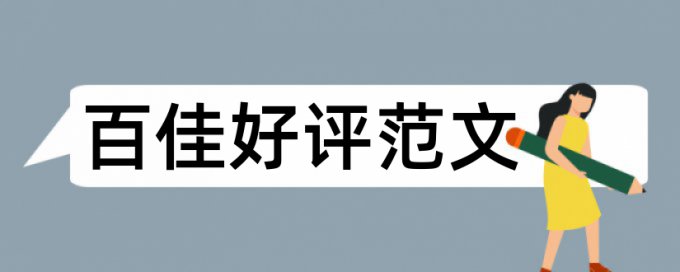 百佳好评范文